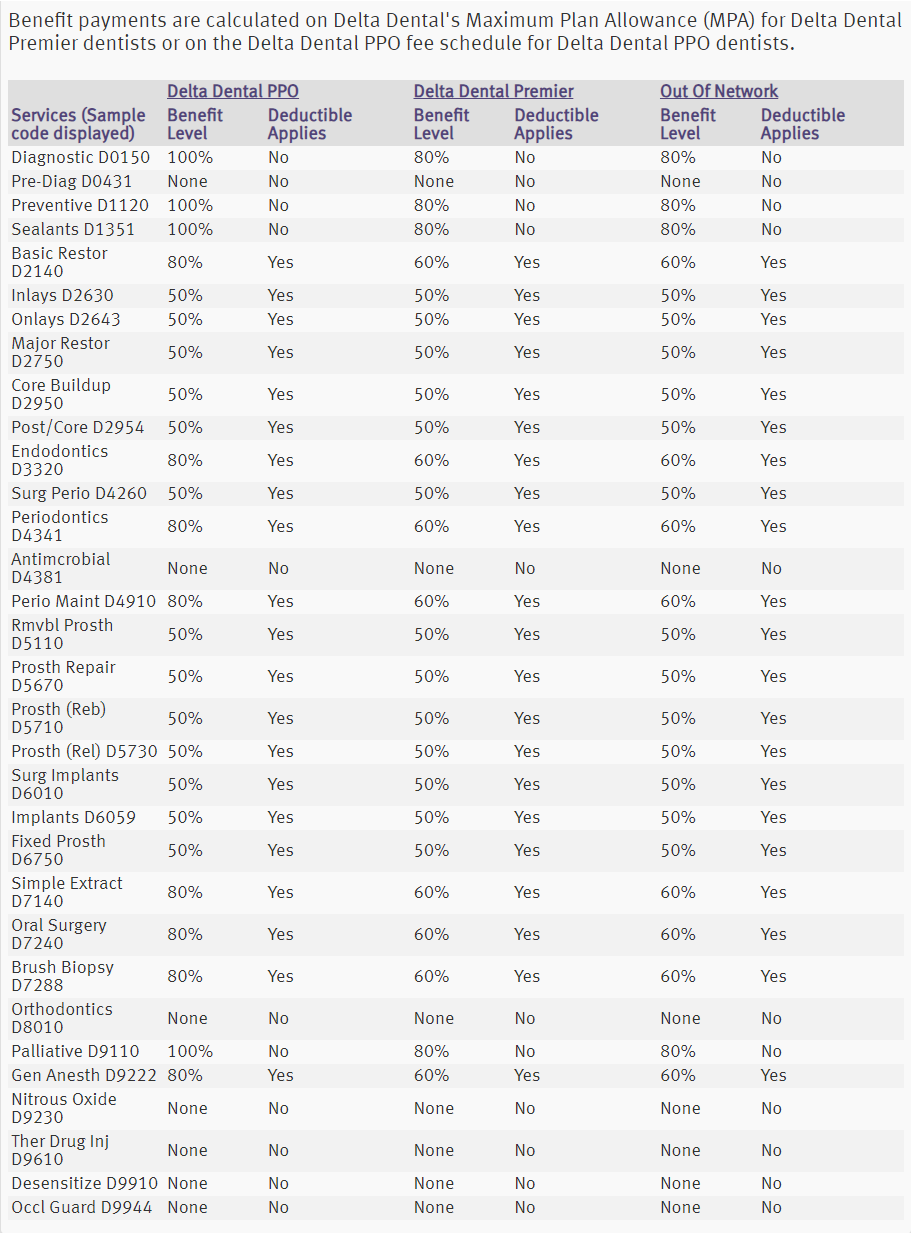 Benefit payments are calculated on Delta Dental's Maximum Plan Allowance (MPA) for Delta Dental Premier dentists or on the Delta Dental PPO fee schedule for Delta Dental PPO dentists.

| | Delta Dental PPO | | Delta Dental Premier | | Out Of Network | |
|---|---|---|---|---|---|---|
| Services (Sample code displayed) | Benefit Level | Deductible Applies | Benefit Level | Deductible Applies | Benefit Level | Deductible Applies |
| Diagnostic D0150 | 100% | No | 80% | No | 80% | No |
| Pre-Diag D0431 | None | No | None | No | None | No |
| Preventive D1120 | 100% | No | 80% | No | 80% | No |
| Sealants D1351 | 100% | No | 80% | No | 80% | No |
| Basic Restor D2140 | 80% | Yes | 60% | Yes | 60% | Yes |
| Inlays D2630 | 50% | Yes | 50% | Yes | 50% | Yes |
| Onlays D2643 | 50% | Yes | 50% | Yes | 50% | Yes |
| Major Restor D2750 | 50% | Yes | 50% | Yes | 50% | Yes |
| Core Buildup D2950 | 50% | Yes | 50% | Yes | 50% | Yes |
| Post/Core D2954 | 50% | Yes | 50% | Yes | 50% | Yes |
| Endodontics D3320 | 80% | Yes | 60% | Yes | 60% | Yes |
| Surg Perio D4260 | 50% | Yes | 50% | Yes | 50% | Yes |
| Periodontics D4341 | 80% | Yes | 60% | Yes | 60% | Yes |
| Antimcrobial D4381 | None | No | None | No | None | No |
| Perio Maint D4910 | 80% | Yes | 60% | Yes | 60% | Yes |
| Rmvbl Prosth D5110 | 50% | Yes | 50% | Yes | 50% | Yes |
| Prosth Repair D5670 | 50% | Yes | 50% | Yes | 50% | Yes |
| Prosth (Reb) D5710 | 50% | Yes | 50% | Yes | 50% | Yes |
| Prosth (Rel) D5730 | 50% | Yes | 50% | Yes | 50% | Yes |
| Surg Implants D6010 | 50% | Yes | 50% | Yes | 50% | Yes |
| Implants D6059 | 50% | Yes | 50% | Yes | 50% | Yes |
| Fixed Prosth D6750 | 50% | Yes | 50% | Yes | 50% | Yes |
| Simple Extract D7140 | 80% | Yes | 60% | Yes | 60% | Yes |
| Oral Surgery D7240 | 80% | Yes | 60% | Yes | 60% | Yes |
| Brush Biopsy D7288 | 80% | Yes | 60% | Yes | 60% | Yes |
| Orthodontics D8010 | None | No | None | No | None | No |
| Palliative D9110 | 100% | No | 80% | No | 80% | No |
| Gen Anesth D9222 | 80% | Yes | 60% | Yes | 60% | Yes |
| Nitrous Oxide D9230 | None | No | None | No | None | No |
| Ther Drug Inj D9610 | None | No | None | No | None | No |
| Desensitize D9910 | None | No | None | No | None | No |
| Occl Guard D9944 | None | No | None | No | None | No |